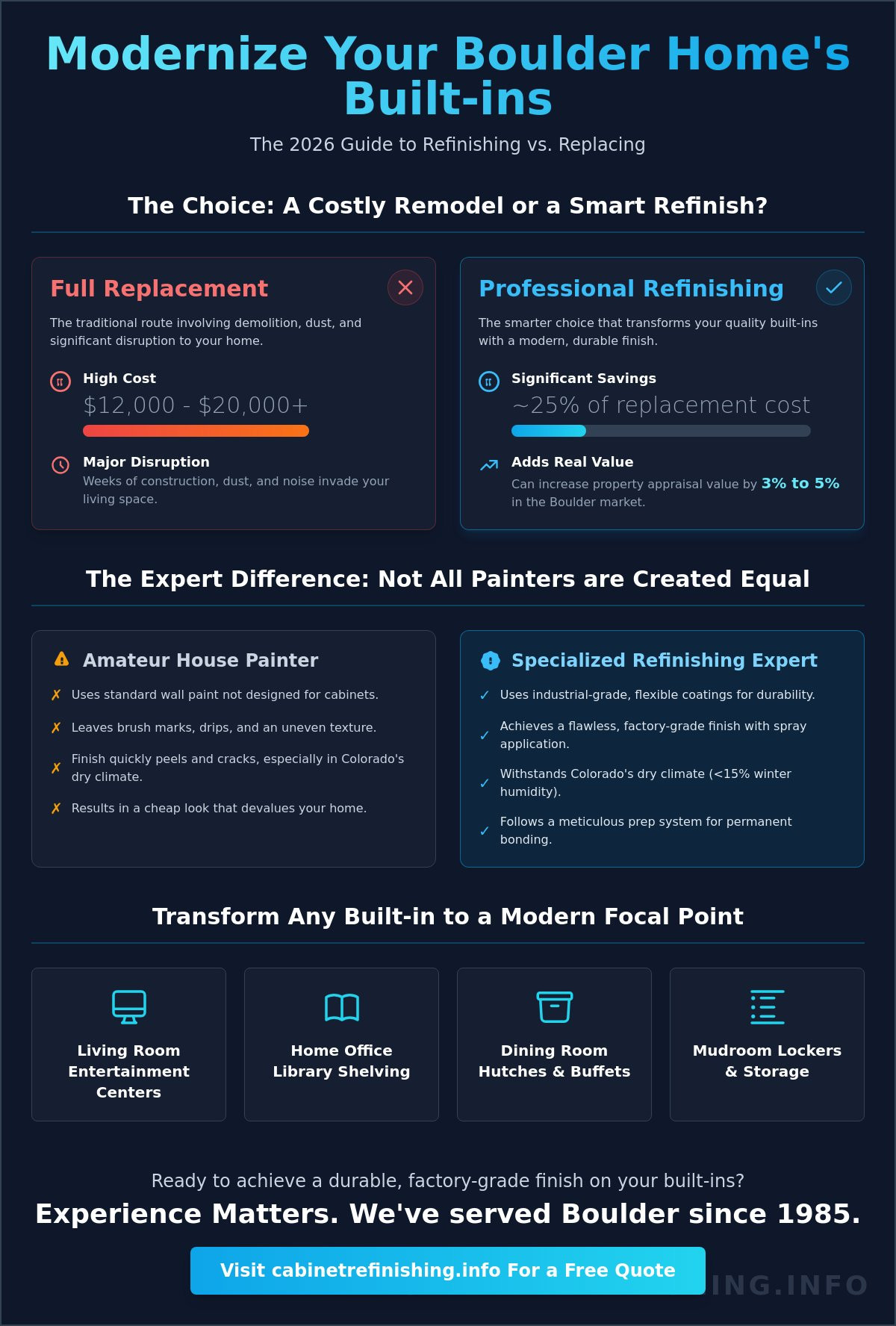 Modernize Your Boulder Home's Built-ins

The 2026 Guide to Refinishing vs. Replacing

The Choice: A Costly Remodel or a Smart Refinish?

Full Replacement

The traditional route involving demolition, dust, and significant disruption to your home.

High Cost

$12,000 - $20,000+

Major Disruption

Weeks of construction, dust, and noise invade your living space.

Professional Refinishing

The smarter choice that transforms your quality built-ins with a modern, durable finish.

Significant Savings

~25% of replacement cost

Adds Real Value

Can increase property appraisal value by 3% to 5% in the Boulder market.

The Expert Difference: Not All Painters are Created Equal

Amateur House Painter

✗ Uses standard wall paint not designed for cabinets.

✗ Leaves brush marks, drips, and an uneven texture.

✗ Finish quickly peels and cracks, especially in Colorado's dry climate.

✗ Results in a cheap look that devalues your home.

Specialized Refinishing Expert

✓ Uses industrial-grade, flexible coatings for durability.

✓ Achieves a flawless, factory-grade finish with spray application.

✓ Withstands Colorado's dry climate (<15% winter humidity).

✓ Follows a meticulous prep system for permanent bonding.

Transform Any Built-in to a Modern Focal Point

Living Room Entertainment Centers

Home Office Library Shelving

Dining Room Hutches & Buffets

Mudroom Lockers & Storage

Ready to achieve a durable, factory-grade finish on your built-ins?

Experience Matters. We've served Boulder since 1985.

Visit cabinetrefinishing.info For a Free Quote

ING.INFO